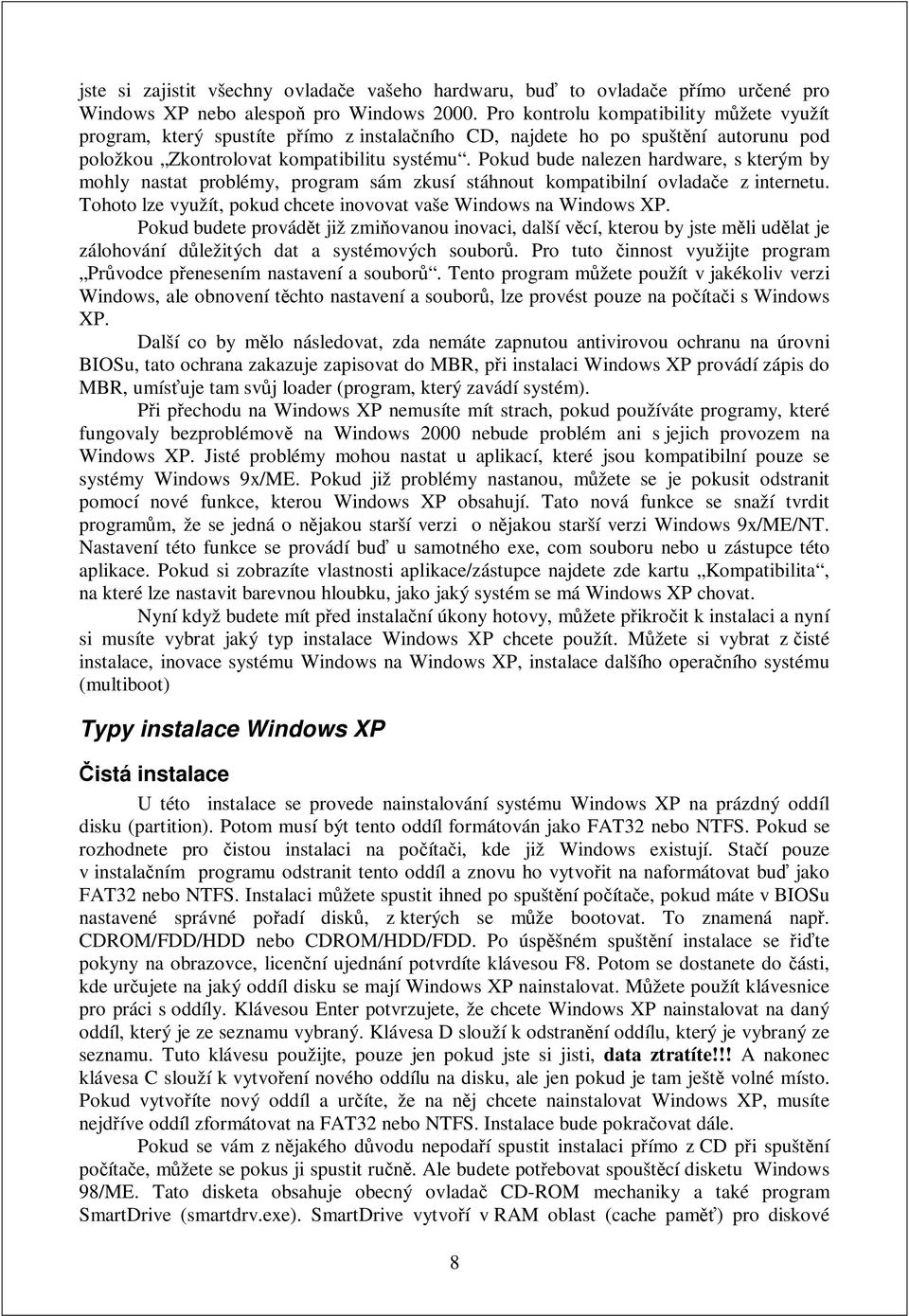 jste si zajistit všechny ovladače vašeho hardwaru, buď to ovladače přímo určené pro Windows XP nebo alespoň pro Windows 2000. Pro kontrolu kompatibility můžete využít program, který spustíte přímo z instalačního CD, najdete ho po spuštění autorunu pod položkou „Zkontrolovat kompatibilitu systému“. Pokud bude nalezen hardware, s kterým by mohly nastat problémy, program sám zkusí stáhnout kompatibilní ovladače z internetu. Tohoto lze využít, pokud chcete inovovat vaše Windows na Windows XP.

Pokud budete provádět již zmiňovanou inovaci, další věcí, kterou by jste měli udělat je zálohování důležitých dat a systémových souborů. Pro tuto činnost využijte program „Průvodce přenesením nastavení a souborů“. Tento program můžete použít v jakékoliv verzi Windows, ale obnovení těchto nastavení a souborů, lze provést pouze na počítači s Windows XP.

Další co by mělo následovat, zda nemáte zapnutou antivirovou ochranu na úrovni BIOSu, tato ochrana zakazuje zapisovat do MBR, při instalaci Windows XP provádí zápis do MBR, umísťuje tam svůj loader (program, který zavádí systém).

Při přechodu na Windows XP nemusíte mít strach, pokud používáte programy, které fungovaly bezproblémově na Windows 2000 nebude problém ani s jejich provozem na Windows XP. Jisté problémy mohou nastat u aplikací, které jsou kompatibilní pouze se systémy Windows 9x/ME. Pokud již problémy nastanou, můžete se je pokusit odstranit pomocí nové funkce, kterou Windows XP obsahují. Tato nová funkce se snaží tvrdit programům, že se jedná o nějakou starší verzi o nějakou starší verzi Windows 9x/ME/NT. Nastavení této funkce se provádí buď u samotného exe, com souboru nebo u zástupce této aplikace. Pokud si zobrazíte vlastnosti aplikace/zástupce najdete zde kartu „Kompatibilita“, na které lze nastavit barevnou hloubku, jako jaký systém se má Windows XP chovat.

Nyní když budete mít před instalační úkony hotovy, můžete přikročit k instalaci a nyní si musíte vybrat jaký typ instalace Windows XP chcete použít. Můžete si vybrat z čisté instalace, inovace systému Windows na Windows XP, instalace dalšího operačního systému (multiboot)

Typy instalace Windows XP

Čistá instalace

U této instalace se provede nainstalování systému Windows XP na prázdný oddíl disku (partition). Potom musí být tento oddíl formátován jako FAT32 nebo NTFS. Pokud se rozhodnete pro čistou instalaci na počítači, kde již Windows existují. Stačí pouze v instalačním programu odstranit tento oddíl a znovu ho vytvořit na naformátovat buď jako FAT32 nebo NTFS. Instalaci můžete spustit ihned po spuštění počítače, pokud máte v BIOSu nastavené správné pořadí disků, z kterých se může bootovat. To znamená např. CDROM/FDD/HDD nebo CDROM/HDD/FDD. Po úspěšném spuštění instalace se řiďte pokyny na obrazovce, licenční ujednání potvrdíte klávesou F8. Potom se dostanete do části, kde určujete na jaký oddíl disku se mají Windows XP nainstalovat. Můžete použít klávesnice pro práci s oddíly. Klávesou Enter potvrzujete, že chcete Windows XP nainstalovat na daný oddíl, který je ze seznamu vybraný. Klávesa D slouží k odstranění oddílu, který je vybraný ze seznamu. Tuto klávesu použijte, pouze jen pokud jste si jisti, data ztratíte!!! A nakonec klávesa C slouží k vytvoření nového oddílu na disku, ale jen pokud je tam ještě volné místo. Pokud vytvoříte nový oddíl a určíte, že na něj chcete nainstalovat Windows XP, musíte nejdříve oddíl zformátovat na FAT32 nebo NTFS. Instalace bude pokračovat dále.

Pokud se vám z nějakého důvodu nepodaří spustit instalaci přímo z CD při spuštění počítače, můžete se pokus ji spustit ručně. Ale budete potřebovat spouštěcí disketu Windows 98/ME. Tato disketa obsahuje obecný ovladač CD-ROM mechaniky a také program SmartDrive (smartdrv.exe). SmartDrive vytvoří v RAM oblast (cache paměť) pro diskové

8